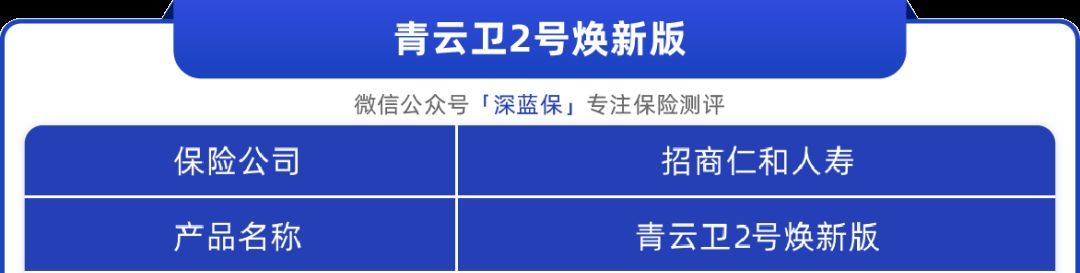 青云卫2号焕新版

微信公众号「深蓝保」专注保险测评

| 保险公司 | 招商仁和人寿 |
|---|---|
| 产品名称 | 青云卫2号焕新版 |